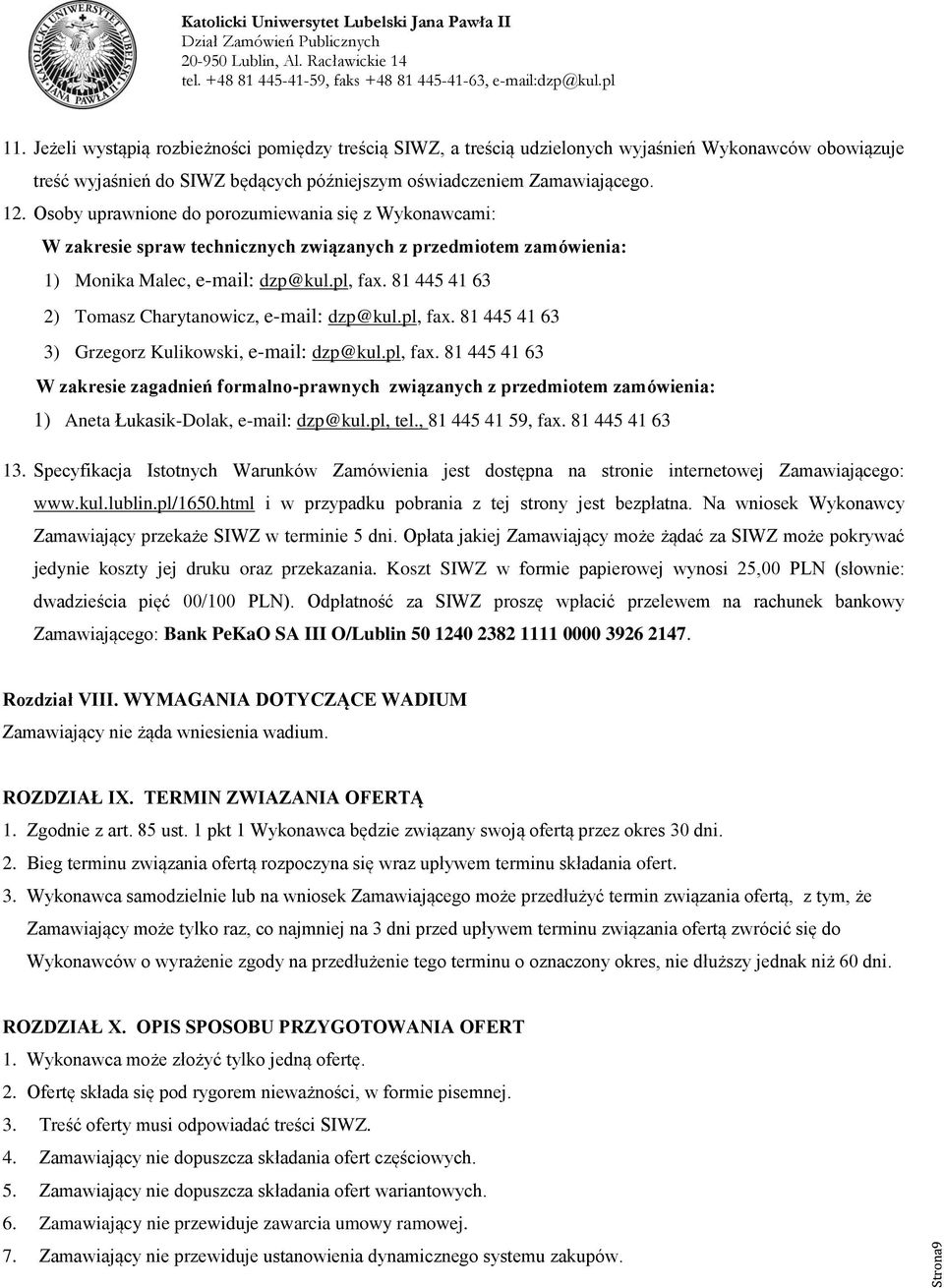 KATOLICKI UNIWERSYTET LUBELSKI JANA PAWŁA II

Katolicki Uniwersytet Lubelski Jana Pawła II
Dział Zamówień Publicznych
20-950 Lublin, Al. Racławickie 14
tel. +48 81 445-41-59, faks +48 81 445-41-63, e-mail:dzp@kul.pl

11. Jeżeli wystąpią rozbieżności pomiędzy treścią SIWZ, a treścią udzielonych wyjaśnień Wykonawców obowiązuje treść wyjaśnień do SIWZ będących późniejszym oświadczeniem Zamawiającego.

12. Osoby uprawnione do porozumiewania się z Wykonawcami:
W zakresie spraw technicznych związanych z przedmiotem zamówienia:
1) Monika Malec, e-mail: dzp@kul.pl, fax. 81 445 41 63
2) Tomasz Charytanowicz, e-mail: dzp@kul.pl, fax. 81 445 41 63
3) Grzegorz Kulikowski, e-mail: dzp@kul.pl, fax. 81 445 41 63
W zakresie zagadnień formalno-prawnych związanych z przedmiotem zamówienia:
1) Aneta Łukasik-Dolak, e-mail: dzp@kul.pl, tel., 81 445 41 59, fax. 81 445 41 63

13. Specyfikacja Istotnych Warunków Zamówienia jest dostępna na stronie internetowej Zamawiającego: www.kul.lublin.pl/1650.html i w przypadku pobrania z tej strony jest bezpłatna. Na wniosek Wykonawcy Zamawiający przekaże SIWZ w terminie 5 dni. Opłata jakiej Zamawiający może żądać za SIWZ może pokrywać jedynie koszty jej druku oraz przekazania. Koszt SIWZ w formie papierowej wynosi 25,00 PLN (słownie: dwadzieścia pięć 00/100 PLN). Odpłatność za SIWZ proszę wpłacić przelewem na rachunek bankowy Zamawiającego: Bank PeKaO SA III O/Lublin 50 1240 2382 1111 0000 3926 2147.

Rozdział VIII. WYMAGANIA DOTYCZĄCE WADIUM
Zamawiający nie żąda wniesienia wadium.

ROZDZIAŁ IX. TERMIN ZWIAZANIA OFERTĄ
1. Zgodnie z art. 85 ust. 1 pkt 1 Wykonawca będzie związany swoją ofertą przez okres 30 dni.
2. Bieg terminu związania ofertą rozpoczyna się wraz upływem terminu składania ofert.
3. Wykonawca samodzielnie lub na wniosek Zamawiającego może przedłużyć termin związania ofertą, z tym, że Zamawiający może tylko raz, co najmniej na 3 dni przed upływem terminu związania ofertą zwrócić się do Wykonawców o wyrażenie zgody na przedłużenie tego terminu o oznaczony okres, nie dłuższy jednak niż 60 dni.

ROZDZIAŁ X. OPIS SPOSOBU PRZYGOTOWANIA OFERT
1. Wykonawca może złożyć tylko jedną ofertę.
2. Ofertę składa się pod rygorem nieważności, w formie pisemnej.
3. Treść oferty musi odpowiadać treści SIWZ.
4. Zamawiający nie dopuszcza składania ofert częściowych.
5. Zamawiający nie dopuszcza składania ofert wariantowych.
6. Zamawiający nie przewiduje zawarcia umowy ramowej.
7. Zamawiający nie przewiduje ustanowienia dynamicznego systemu zakupów.

Strona9